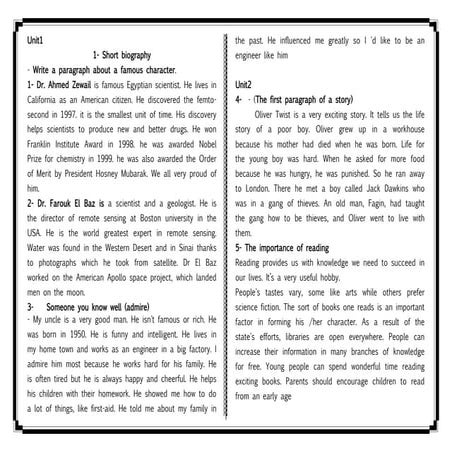 Unit1

1- Short biography

- Write a paragraph about a famous character.

1- Dr. Ahmed Zewail is famous Egyptian scientist. He lives in California as an American citizen. He discovered the femto-second in 1997. it is the smallest unit of time. His discovery helps scientists to produce new and better drugs. He won Franklin Institute Award in 1998. he was awarded Nobel Prize for chemistry in 1999. he was also awarded the Order of Merit by President Hosney Mubarak. We all very proud of him.

2- Dr. Farouk El Baz is a scientist and a geologist. He is the director of remote sensing at Boston university in the USA. He is the world greatest expert in remote sensing. Water was found in the Western Desert and in Sinai thanks to photographs which he took from satellite. Dr El Baz worked on the American Apollo space project, which landed men on the moon.

3- Someone you know well (admire)

- My uncle is a very good man. He isn't famous or rich. He was born in 1950. He is funny and intelligent. He lives in my home town and works as an engineer in a big factory. I admire him most because he works hard for his family. He is often tired but he is always happy and cheerful. He helps his children with their homework. He showed me how to do a lot of things, like first-aid. He told me about my family in the past. He influenced me greatly so I 'd like to be an engineer like him

Unit2

4- - (The first paragraph of a story)

Oliver Twist is a very exciting story. It tells us the life story of a poor boy. Oliver grew up in a workhouse because his mother had died when he was born. Life for the young boy was hard. When he asked for more food because he was hungry, he was punished. So he ran away to London. There he met a boy called Jack Dawkins who was in a gang of thieves. An old man, Fagin, had taught the gang how to be thieves, and Oliver went to live with them.

5- The importance of reading

Reading provides us with knowledge we need to succeed in our lives. It's a very useful hobby.

People's tastes vary, some like arts while others prefer science fiction. The sort of books one reads is an important factor in forming his /her character. As a result of the state's efforts, libraries are open everywhere. People can increase their information in many branches of knowledge for free. Young people can spend wonderful time reading exciting books. Parents should encourage children to read from an early age